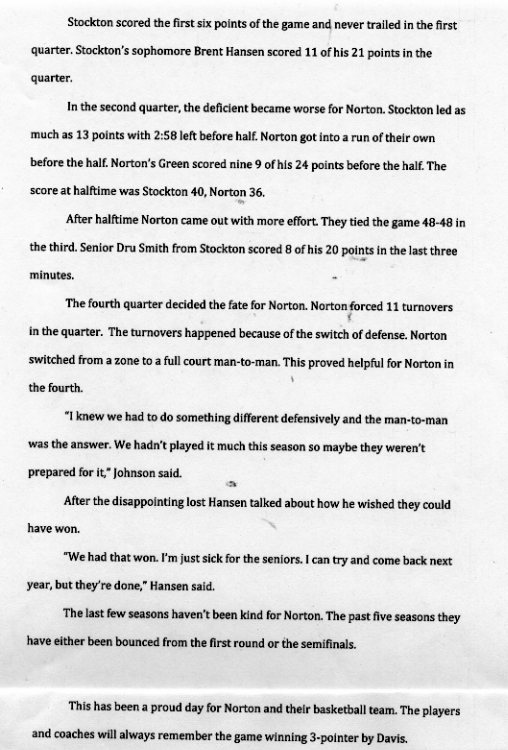 Stockton scored the first six points of the game and never trailed in the first quarter. Stockton's sophomore Brent Hansen scored 11 of his 21 points in the quarter.

In the second quarter, the deficient became worse for Norton. Stockton led as much as 13 points with 2:58 left before half. Norton got into a run of their own before the half. Norton's Green scored nine 9 of his 24 points before the half. The score at halftime was Stockton 40, Norton 36.

After halftime Norton came out with more effort. They tied the game 48-48 in the third. Senior Dru Smith from Stockton scored 8 of his 20 points in the last three minutes.

The fourth quarter decided the fate for Norton. Norton forced 11 turnovers in the quarter. The turnovers happened because of the switch of defense. Norton switched from a zone to a full court man-to-man. This proved helpful for Norton in the fourth.

"I knew we had to do something different defensively and the man-to-man was the answer. We hadn't played it much this season so maybe they weren't prepared for it," Johnson said.

After the disappointing lost Hansen talked about how he wished they could have won.

"We had that won. I'm just sick for the seniors. I can try and come back next year, but they're done," Hansen said.

The last few seasons haven't been kind for Norton. The past five seasons they have either been bounced from the first round or the semifinals.

This has been a proud day for Norton and their basketball team. The players and coaches will always remember the game winning 3-pointer by Davis.